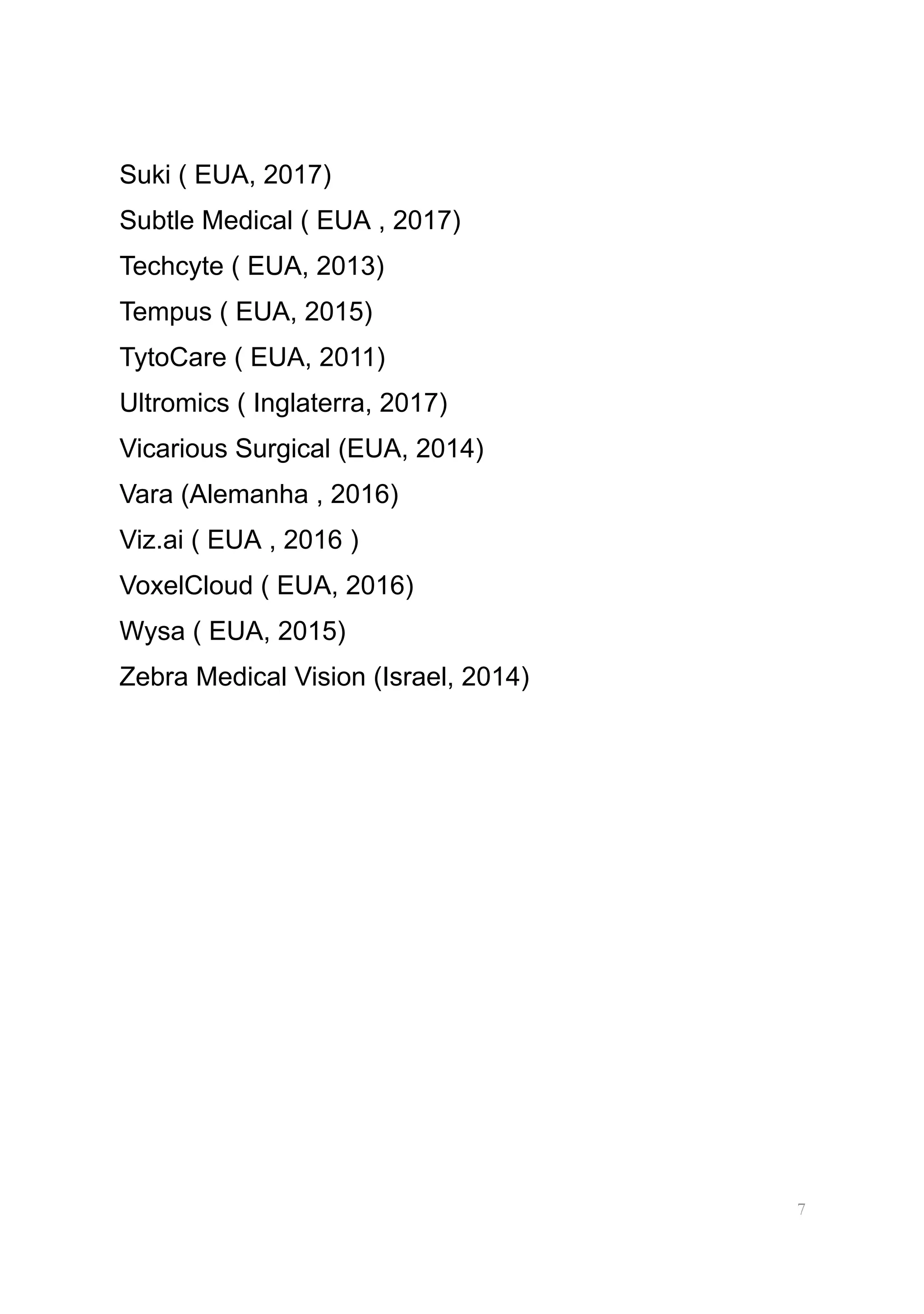 Suki ( EUA, 2017)
Subtle Medical ( EUA , 2017)
Techcyte ( EUA, 2013)
Tempus ( EUA, 2015)
TytoCare ( EUA, 2011)
Ultromics ( Inglaterra, 2017)
Vicarious Surgical (EUA, 2014)
Vara (Alemanha , 2016)
Viz.ai ( EUA , 2016 )
VoxelCloud ( EUA, 2016)
Wysa ( EUA, 2015)
Zebra Medical Vision (Israel, 2014)

7